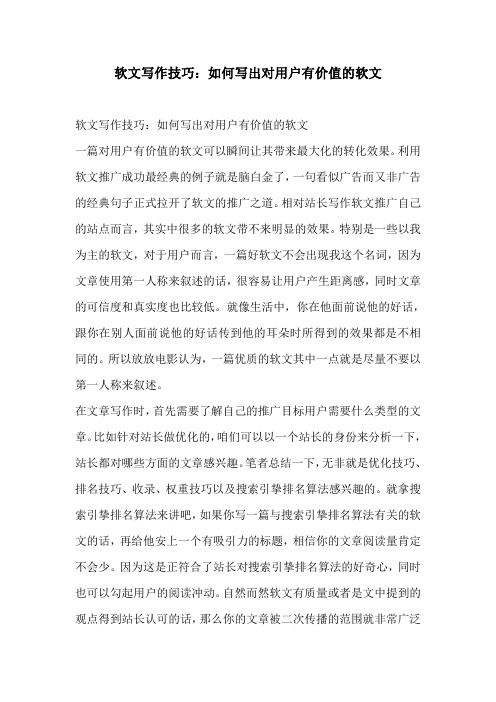 软文写作技巧：如何写出对用户有价值的软文

软文写作技巧：如何写出对用户有价值的软文

一篇对用户有价值的软文可以瞬间让其带来最大化的转化效果。利用软文推广成功最经典的例子就是脑白金了，一句看似广告而又非广告的经典句子正式拉开了软文的推广之道。相对站长写作软文推广自己的站点而言，其实中很多的软文带不来明显的效果。特别是一些以我为主的软文，对于用户而言，一篇好软文不会出现我这个名词，因为文章使用第一人称来叙述的话，很容易让用户产生距离感，同时文章的可信度和真实度也比较低。就像生活中，你在他面前说他的好话，跟你在别人面前说他的好话传到他的耳朵时所得到的效果都是不相同的。所以放放电影认为，一篇优质的软文其中一点就是尽量不要以第一人称来叙述。

在文章写作时，首先需要了解自己的推广目标用户需要什么类型的文章。比如针对站长做优化的，咱们可以以一个站长的身份来分析一下，站长都对哪些方面的文章感兴趣。笔者总结一下，无非就是优化技巧、排名技巧、收录、权重技巧以及搜索引擎排名算法感兴趣的。就拿搜索引擎排名算法来讲吧，如果你写一篇与搜索引擎排名算法有关的软文的话，再给他安上一个有吸引力的标题，相信你的文章阅读量肯定不会少。因为这是正符合了站长对搜索引擎排名算法的好奇心，同时也可以勾起用户的阅读冲动。自然而然软文有质量或者是文中提到的观点得到站长认可的话，那么你的文章被二次传播的范围就非常广泛